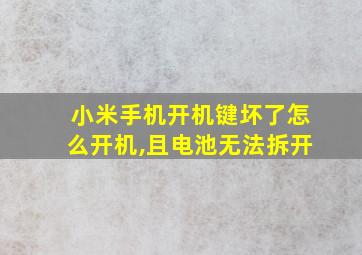 小米手机开机键坏了怎么开机,且电池无法拆开